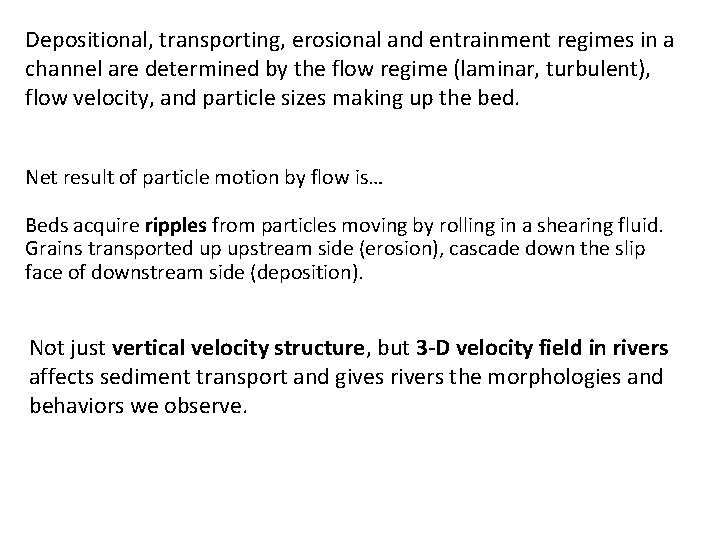 Depositional, transporting, erosional and entrainment regimes in a channel are determined by the flow regime (laminar, turbulent), flow velocity, and particle sizes making up the bed.

Net result of particle motion by flow is…

Beds acquire ripples from particles moving by rolling in a shearing fluid. Grains transported up upstream side (erosion), cascade down the slip face of downstream side (deposition).

Not just vertical velocity structure, but 3-D velocity field in rivers affects sediment transport and gives rivers the morphologies and behaviors we observe.